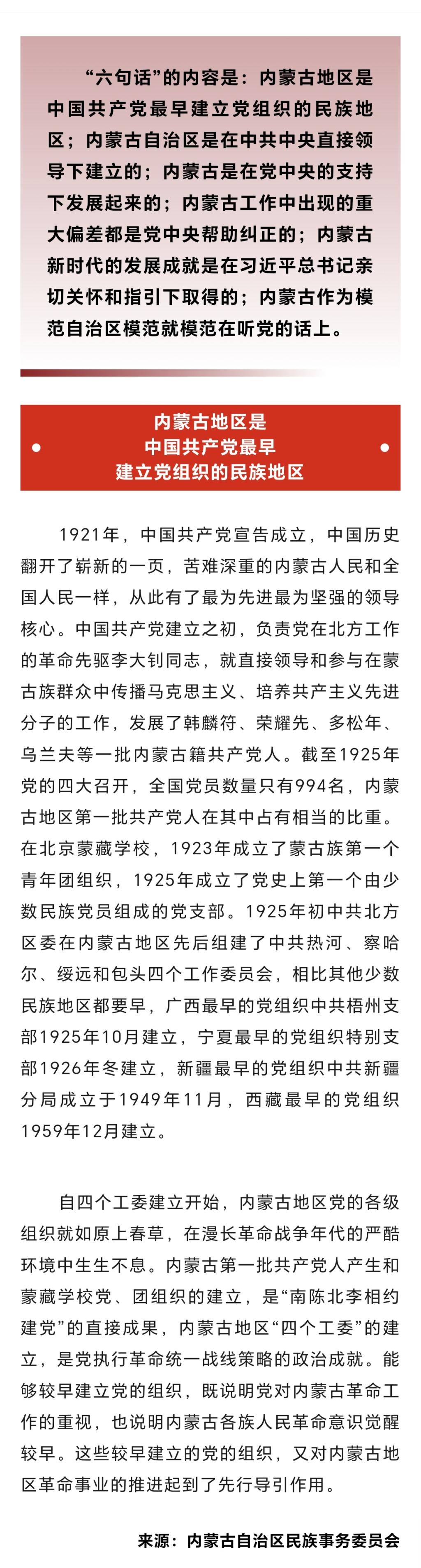 “六句话”的内容是：内蒙古地区是中国共产党最早建立党组织的民族地区；内蒙古自治区是在中共中央直接领导下建立的；内蒙古是在党中央的支持下发展起来的；内蒙古工作中出现的重大偏差都是党中央帮助纠正的；内蒙古新时代的发展成就是在习近平总书记亲切关怀和指引下取得的；内蒙古作为模范自治区模范就模范在听党的话上。

内蒙古地区是
中国共产党最早
建立党组织的民族地区

1921年，中国共产党宣告成立，中国历史翻开了崭新的一页，苦难深重的内蒙古人民和全国人民一样，从此有了最为先进最为坚强的领导核心。中国共产党建立之初，负责党在北方工作的革命先驱李大钊同志，就直接领导和参与在蒙古族群众中传播马克思主义、培养共产主义先进分子的工作，发展了韩麟符、荣耀先、多松年、乌兰夫等一批内蒙古籍共产党人。截至1925年党的四大召开，全国党员数量只有994名，内蒙古地区第一批共产党人在其中占有相当的比重。在北京蒙藏学校，1923年成立了蒙古族第一个青年团组织，1925年成立了党史上第一个由少数民族党员组成的党支部。1925年初中共北方区委在内蒙古地区先后组建了中共热河、察哈尔、绥远和包头四个工作委员会，相比其他少数民族地区都要早，广西最早的党组织中共梧州支部1925年10月建立，宁夏最早的党组织特别支部1926年冬建立，新疆最早的党组织中共新疆分局成立于1949年11月，西藏最早的党组织1959年12月建立。

自四个工委建立开始，内蒙古地区党的各级组织就如原上春草，在漫长革命战争年代的严酷环境中生生不息。内蒙古第一批共产党人产生和蒙藏学校党、团组织的建立，是“南陈北李相约建党”的直接成果，内蒙古地区“四个工委”的建立，是党执行革命统一战线策略的政治成就。能够较早建立党的组织，既说明党对内蒙古革命工作的重视，也说明内蒙古各族人民革命意识觉醒较早。这些较早建立的党的组织，又对内蒙古地区革命事业的推进起到了先行导引作用。

来源：内蒙古自治区民族事务委员会